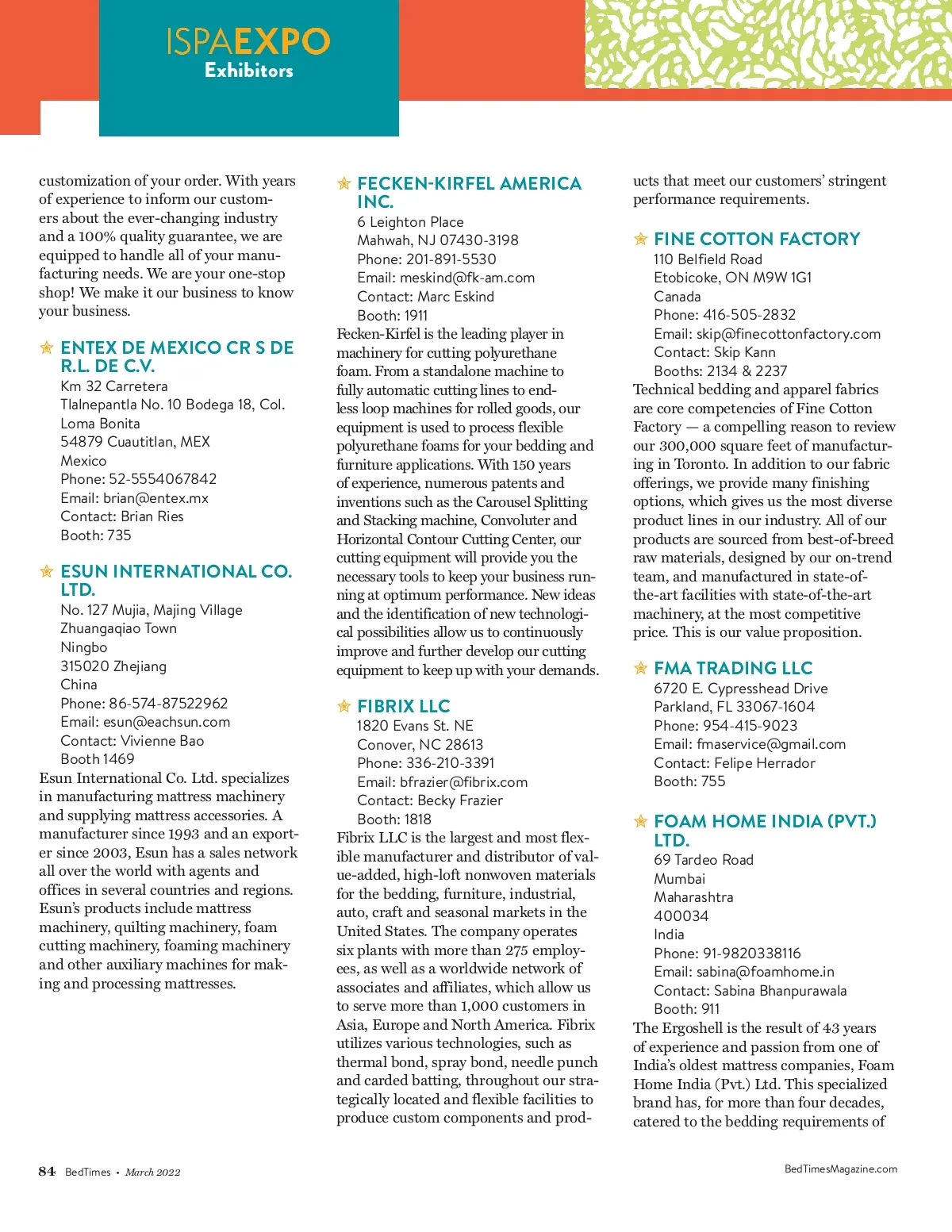 ISPAEXPO
Exhibitors

customization of your order. With years of experience to inform our customers about the ever-changing industry and a 100% quality guarantee, we are equipped to handle all of your manufacturing needs. We are your one-stop shop! We make it our business to know your business.

ENTEX DE MEXICO CR S DE R.L. DE C.V.
Km 32 Carretera
Tlalnepantla No. 10 Bodega 18, Col. Loma Bonita
54879 Cuautitlan, MEX
Mexico
Phone: 52-5554067842
Email: brian@entex.mx
Contact: Brian Ries
Booth: 735

ESUN INTERNATIONAL CO. LTD.
No. 127 Mujia, Majing Village
Zhuangaqiao Town
Ningbo
315020 Zhejiang
China
Phone: 86-574-87522962
Email: esun@eachsun.com
Contact: Vivienne Bao
Booth 1469
Esun International Co. Ltd. specializes in manufacturing mattress machinery and supplying mattress accessories. A manufacturer since 1993 and an exporter since 2003, Esun has a sales network all over the world with agents and offices in several countries and regions. Esun's products include mattress machinery, quilting machinery, foam cutting machinery, foaming machinery and other auxiliary machines for making and processing mattresses.

FECKEN-KIRFEL AMERICA INC.
6 Leighton Place
Mahwah, NJ 07430-3198
Phone: 201-891-5530
Email: meskind@fk-am.com
Contact: Marc Eskind
Booth: 1911
Fecken-Kirfel is the leading player in machinery for cutting polyurethane foam. From a standalone machine to fully automatic cutting lines to endless loop machines for rolled goods, our equipment is used to process flexible polyurethane foams for your bedding and furniture applications. With 150 years of experience, numerous patents and inventions such as the Carousel Splitting and Stacking machine, Convoluter and Horizontal Contour Cutting Center, our cutting equipment will provide you the necessary tools to keep your business running at optimum performance. New ideas and the identification of new technological possibilities allow us to continuously improve and further develop our cutting equipment to keep up with your demands.

FIBRIX LLC
1820 Evans St. NE
Conover, NC 28613
Phone: 336-210-3391
Email: bfrazier@fibrix.com
Contact: Becky Frazier
Booth: 1818
Fibrix LLC is the largest and most flexible manufacturer and distributor of value-added, high-loft nonwoven materials for the bedding, furniture, industrial, auto, craft and seasonal markets in the United States. The company operates six plants with more than 275 employees, as well as a worldwide network of associates and affiliates, which allow us to serve more than 1,000 customers in Asia, Europe and North America. Fibrix utilizes various technologies, such as thermal bond, spray bond, needle punch and carded batting, throughout our strategically located and flexible facilities to produce custom components and products that meet our customers' stringent performance requirements.

FINE COTTON FACTORY
110 Belfield Road
Etobicoke, ON M9W 1G1
Canada
Phone: 416-505-2832
Email: skip@finecottonfactory.com
Contact: Skip Kann
Booths: 2134 & 2237
Technical bedding and apparel fabrics are core competencies of Fine Cotton Factory — a compelling reason to review our 300,000 square feet of manufacturing in Toronto. In addition to our fabric offerings, we provide many finishing options, which gives us the most diverse product lines in our industry. All of our products are sourced from best-of-breed raw materials, designed by our on-trend team, and manufactured in state-of-the-art facilities with state-of-the-art machinery, at the most competitive price. This is our value proposition.

FMA TRADING LLC
6720 E. Cypresshead Drive
Parkland, FL 33067-1604
Phone: 954-415-9023
Email: fmaservice@gmail.com
Contact: Felipe Herrador
Booth: 755

FOAM HOME INDIA (PVT.) LTD.
69 Tardeo Road
Mumbai
Maharashtra
400034
India
Phone: 91-9820338116
Email: sabina@foamhome.in
Contact: Sabina Bhanpurawala
Booth: 911
The Ergoshell is the result of 43 years of experience and passion from one of India's oldest mattress companies, Foam Home India (Pvt.) Ltd. This specialized brand has, for more than four decades, catered to the bedding requirements of

84 BedTimes • March 2022

BedTimesMagazine.com